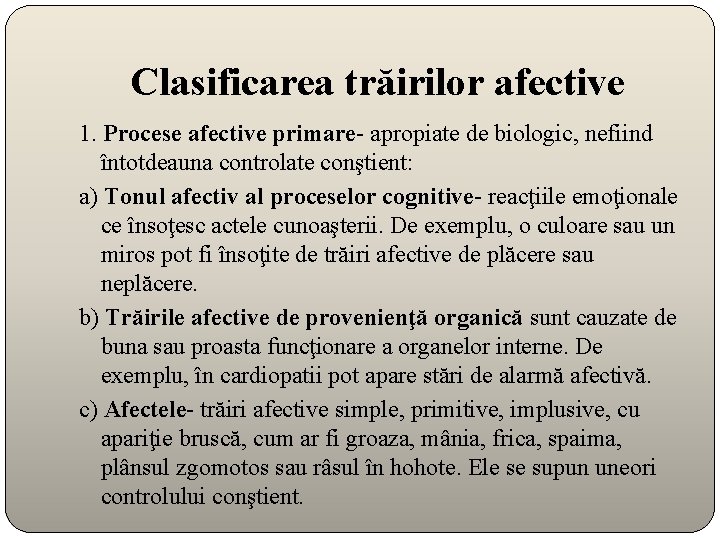 Clasificarea trăirilor afective

1. Procese afective primare- apropiate de biologic, nefiind întotdeauna controlate conştient:

a) Tonul afectiv al proceselor cognitive- reacţiile emoţionale ce însoţesc actele cunoaşterii. De exemplu, o culoare sau un miros pot fi însoţite de trăiri afective de plăcere sau neplăcere.

b) Trăirile afective de provenienţă organică sunt cauzate de buna sau proasta funcţionare a organelor interne. De exemplu, în cardiopatii pot apare stări de alarmă afectivă.

c) Afectele- trăiri afective simple, primitive, implusive, cu apariţie bruscă, cum ar fi groaza, mânia, frica, spaima, plânsul zgomotos sau râsul în hohote. Ele se supun uneori controlului conştient.